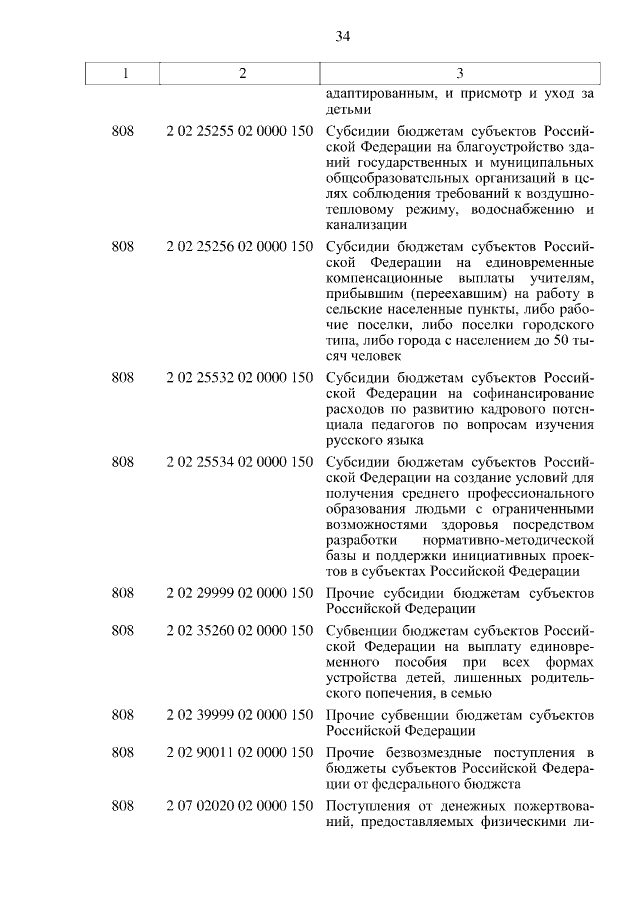 34

| 1 | 2 | 3 |
|---|---|---|
| | | адаптированным, и присмотр и уход за детьми |
| 808 | 2 02 25255 02 0000 150 | Субсидии бюджетам субъектов Российской Федерации на благоустройство зданий государственных и муниципальных общеобразовательных организаций в целях соблюдения требований к воздушно-тепловому режиму, водоснабжению и канализации |
| 808 | 2 02 25256 02 0000 150 | Субсидии бюджетам субъектов Российской Федерации на единовременные компенсационные выплаты учителям, прибывшим (переехавшим) на работу в сельские населенные пункты, либо рабочие поселки, либо поселки городского типа, либо города с населением до 50 тысяч человек |
| 808 | 2 02 25532 02 0000 150 | Субсидии бюджетам субъектов Российской Федерации на софинансирование расходов по развитию кадрового потенциала педагогов по вопросам изучения русского языка |
| 808 | 2 02 25534 02 0000 150 | Субсидии бюджетам субъектов Российской Федерации на создание условий для получения среднего профессионального образования людьми с ограниченными возможностями здоровья посредством разработки нормативно-методической базы и поддержки инициативных проектов в субъектах Российской Федерации |
| 808 | 2 02 29999 02 0000 150 | Прочие субсидии бюджетам субъектов Российской Федерации |
| 808 | 2 02 35260 02 0000 150 | Субвенции бюджетам субъектов Российской Федерации на выплату единовременного пособия при всех формах устройства детей, лишенных родительского попечения, в семью |
| 808 | 2 02 39999 02 0000 150 | Прочие субвенции бюджетам субъектов Российской Федерации |
| 808 | 2 02 90011 02 0000 150 | Прочие безвозмездные поступления в бюджеты субъектов Российской Федерации от федерального бюджета |
| 808 | 2 07 02020 02 0000 150 | Поступления от денежных пожертвований, предоставляемых физическими ли- |